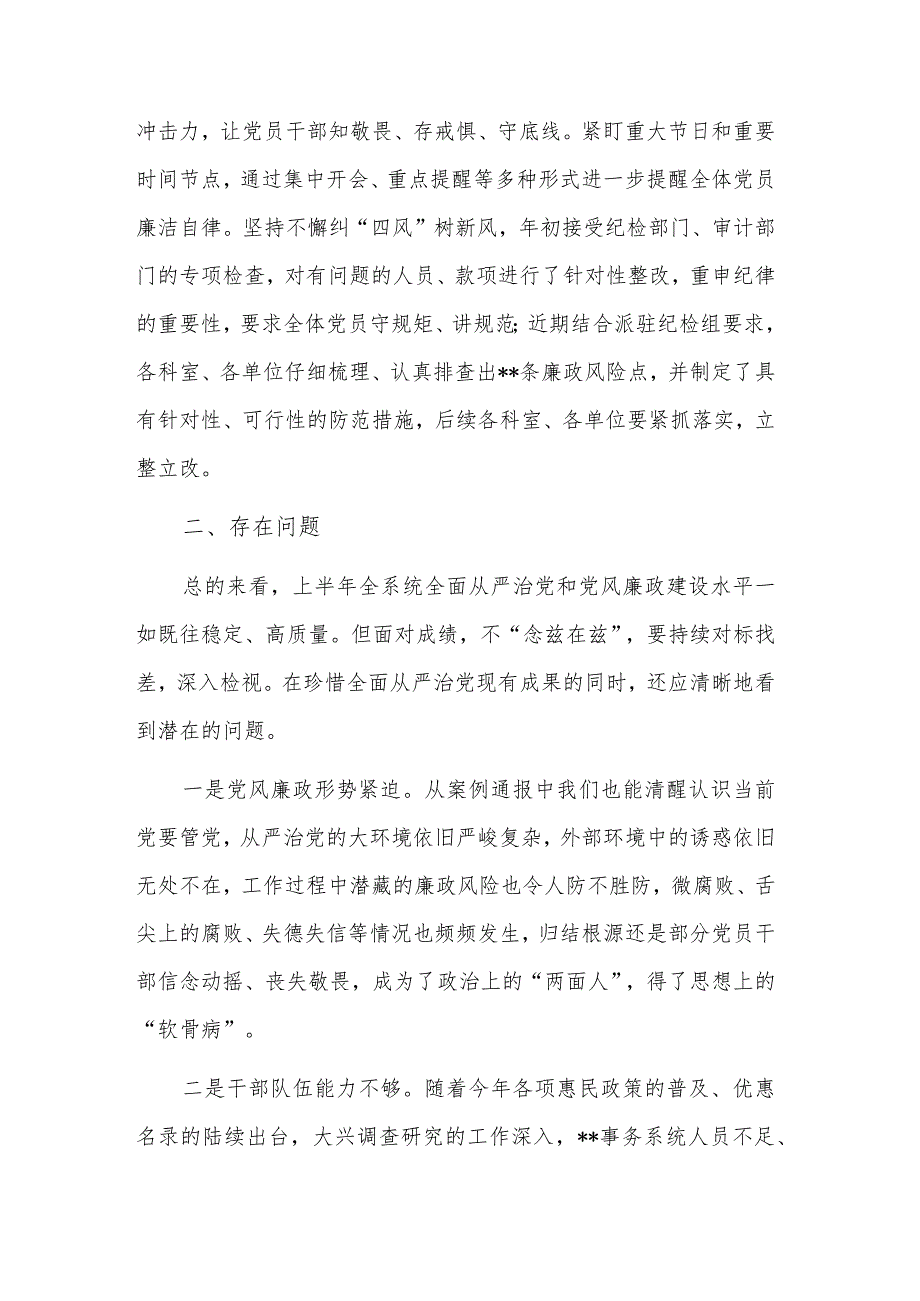 冲击力，让党员干部知敬畏、存戒惧、守底线。紧盯重大节日和重要时间节点，通过集中开会、重点提醒等多种形式进一步提醒全体党员廉洁自律。坚持不懈纠“四风”树新风，年初接受纪检部门、审计部门的专项检查，对有问题的人员、款项进行了针对性整改，重申纪律的重要性，要求全体党员守规矩、讲规范;近期结合派驻纪检组要求，各科室、各单位仔细梳理、认真排查出**条廉政风险点，并制定了具有针对性、可行性的防范措施，后续各科室、各单位要紧抓落实，立整立改。

二、存在问题

总的来看，上半年全系统全面从严治党和党风廉政建设水平一如既往稳定、高质量。但面对成绩，不“念兹在兹”，要持续对标找差，深入检视。在珍惜全面从严治党现有成果的同时，还应清晰地看到潜在的问题。

一是党风廉政形势紧迫。从案例通报中我们也能清醒认识当前党要管党，从严治党的大环境依旧严峻复杂，外部环境中的诱惑依旧无处不在，工作过程中潜藏的廉政风险也令人防不胜防，微腐败、舌尖上的腐败、失德失信等情况也频频发生，归结根源还是部分党员干部信念动摇、丧失敬畏，成为了政治上的“两面人”，得了思想上的“软骨病”。

二是干部队伍能力不够。随着今年各项惠民政策的普及、优惠名录的陆续出台，大兴调查研究的工作深入，**事务系统人员不足、